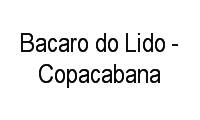 Bacaro do Lido - Copacabana